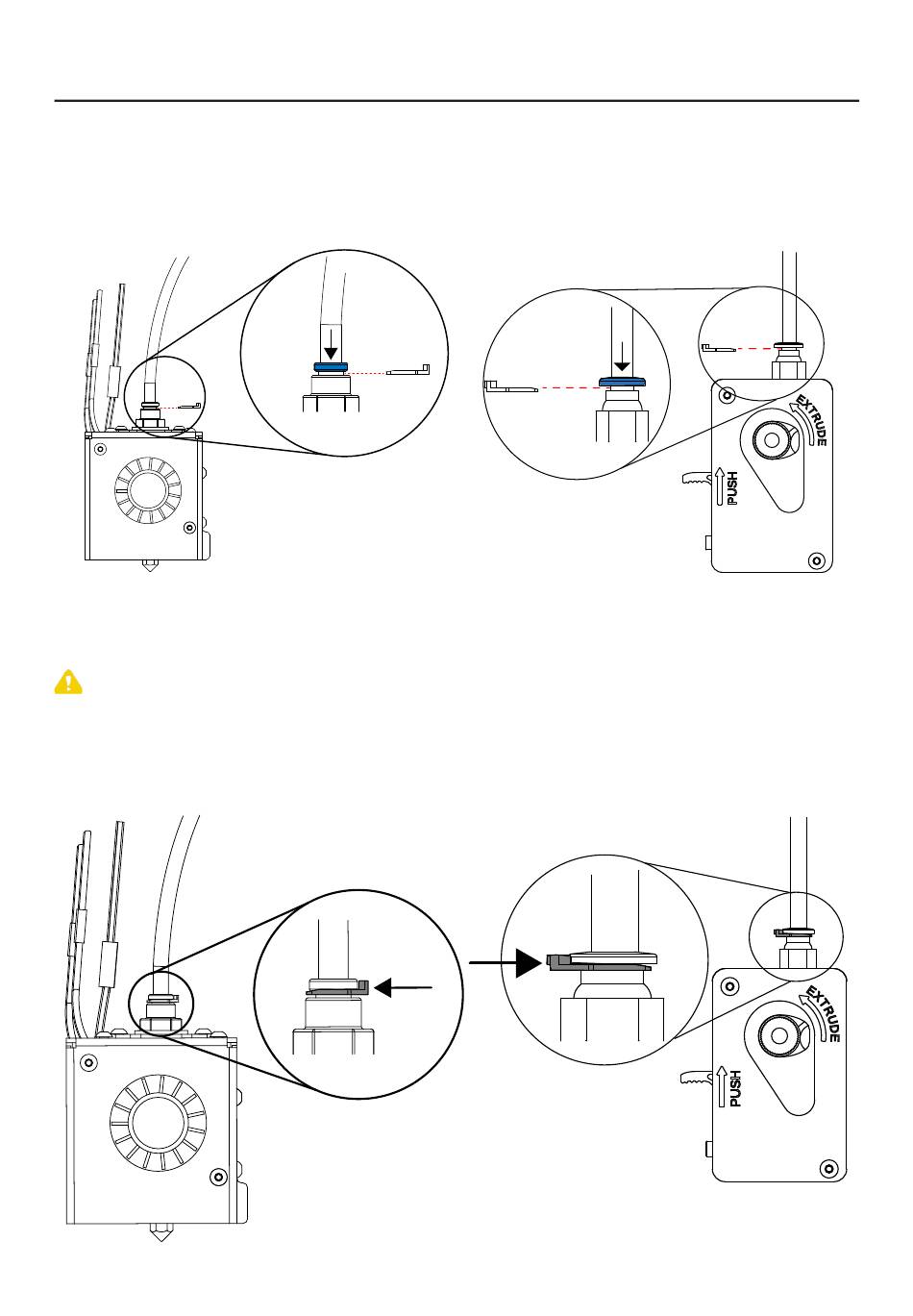 EXTRUDE
PUSH

EXTRUDE
PUSH